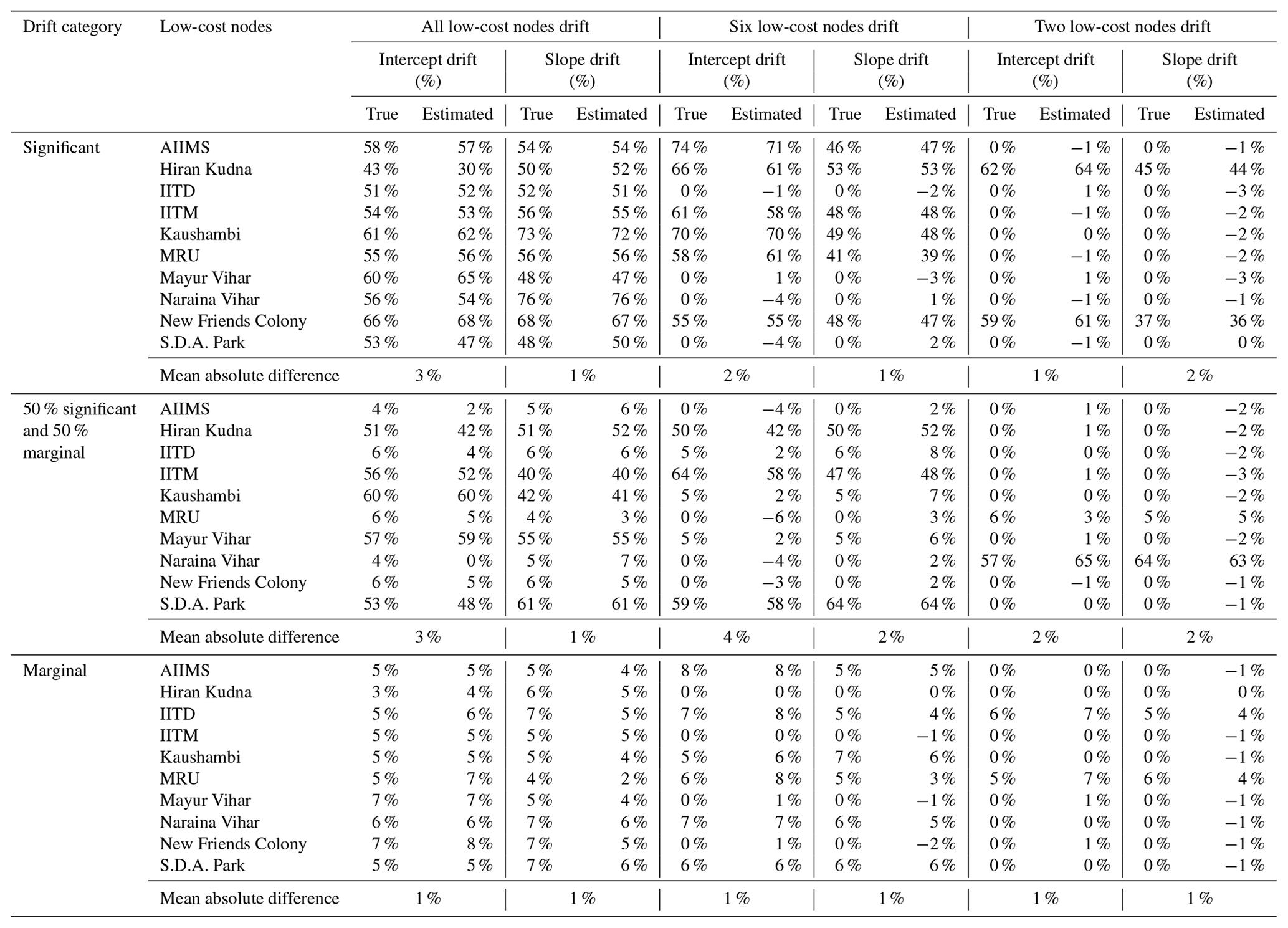 | Drift category | Low-cost nodes | All low-cost nodes drift |  |  |  | Six low-cost nodes drift |  |  |  | Two low-cost nodes drift |  |  |  |
|---|---|---|---|---|---|---|---|---|---|---|---|---|---|
|  |  | Intercept drift (%) |  | Slope drift (%) |  | Intercept drift (%) |  | Slope drift (%) |  | Intercept drift (%) |  | Slope drift (%) |  |
|  |  | True | Estimated | True | Estimated | True | Estimated | True | Estimated | True | Estimated | True | Estimated |
| Significant | AIIMS | 58 % | 57 % | 54 % | 54 % | 74 % | 71 % | 46 % | 47 % | 0 % | −1 % | 0 % | −1 % |
|  | Hiran Kudna | 43 % | 30 % | 50 % | 52 % | 66 % | 61 % | 53 % | 53 % | 62 % | 64 % | 45 % | 44 % |
|  | IITD | 51 % | 52 % | 52 % | 51 % | 0 % | −1 % | 0 % | −2 % | 0 % | 1 % | 0 % | −3 % |
|  | IITM | 54 % | 53 % | 56 % | 55 % | 61 % | 58 % | 48 % | 48 % | 0 % | −1 % | 0 % | −2 % |
|  | Kaushambi | 61 % | 62 % | 73 % | 72 % | 70 % | 70 % | 49 % | 48 % | 0 % | 0 % | 0 % | −2 % |
|  | MRU | 55 % | 56 % | 56 % | 56 % | 58 % | 61 % | 41 % | 39 % | 0 % | −1 % | 0 % | −2 % |
|  | Mayur Vihar | 60 % | 65 % | 48 % | 47 % | 0 % | 1 % | 0 % | −3 % | 0 % | 1 % | 0 % | −3 % |
|  | Naraina Vihar | 56 % | 54 % | 76 % | 76 % | 0 % | −4 % | 0 % | 1 % | 0 % | −1 % | 0 % | −1 % |
|  | New Friends Colony | 66 % | 68 % | 68 % | 67 % | 55 % | 55 % | 48 % | 47 % | 59 % | 61 % | 37 % | 36 % |
|  | S.D.A. Park | 53 % | 47 % | 48 % | 50 % | 0 % | −4 % | 0 % | 2 % | 0 % | −1 % | 0 % | 0 % |
|  | Mean absolute difference | 3 % |  | 1 % |  | 2 % |  | 1 % |  | 1 % |  | 2 % |  |
| 50 % significant and 50 % marginal | AIIMS | 4 % | 2 % | 5 % | 6 % | 0 % | −4 % | 0 % | 2 % | 0 % | 1 % | 0 % | −2 % |
|  | Hiran Kudna | 51 % | 42 % | 51 % | 52 % | 50 % | 42 % | 50 % | 52 % | 0 % | 1 % | 0 % | −2 % |
|  | IITD | 6 % | 4 % | 6 % | 6 % | 5 % | 2 % | 6 % | 8 % | 0 % | 0 % | 0 % | −2 % |
|  | IITM | 56 % | 52 % | 40 % | 40 % | 64 % | 58 % | 47 % | 48 % | 0 % | 1 % | 0 % | −3 % |
|  | Kaushambi | 60 % | 60 % | 42 % | 41 % | 5 % | 2 % | 5 % | 7 % | 0 % | 0 % | 0 % | −2 % |
|  | MRU | 6 % | 5 % | 4 % | 3 % | 0 % | −6 % | 0 % | 3 % | 6 % | 3 % | 5 % | 5 % |
|  | Mayur Vihar | 57 % | 59 % | 55 % | 55 % | 5 % | 2 % | 5 % | 6 % | 0 % | 1 % | 0 % | −2 % |
|  | Naraina Vihar | 4 % | 0 % | 5 % | 7 % | 0 % | −4 % | 0 % | 2 % | 57 % | 65 % | 64 % | 63 % |
|  | New Friends Colony | 6 % | 5 % | 6 % | 5 % | 0 % | −3 % | 0 % | 2 % | 0 % | −1 % | 0 % | −1 % |
|  | S.D.A. Park | 53 % | 48 % | 61 % | 61 % | 59 % | 58 % | 64 % | 64 % | 0 % | 0 % | 0 % | −1 % |
|  | Mean absolute difference | 3 % |  | 1 % |  | 4 % |  | 2 % |  | 2 % |  | 2 % |  |
| Marginal | AIIMS | 5 % | 5 % | 5 % | 4 % | 8 % | 8 % | 5 % | 5 % | 0 % | 0 % | 0 % | −1 % |
|  | Hiran Kudna | 3 % | 4 % | 6 % | 5 % | 0 % | 0 % | 0 % | 0 % | 0 % | 0 % | 0 % | 0 % |
|  | IITD | 5 % | 6 % | 7 % | 5 % | 7 % | 8 % | 5 % | 4 % | 6 % | 7 % | 5 % | 4 % |
|  | IITM | 5 % | 5 % | 5 % | 5 % | 0 % | 0 % | 0 % | −1 % | 0 % | 0 % | 0 % | −1 % |
|  | Kaushambi | 5 % | 5 % | 5 % | 4 % | 5 % | 6 % | 7 % | 6 % | 0 % | 0 % | 0 % | −1 % |
|  | MRU | 5 % | 7 % | 4 % | 2 % | 6 % | 8 % | 5 % | 3 % | 5 % | 7 % | 6 % | 4 % |
|  | Mayur Vihar | 7 % | 7 % | 5 % | 4 % | 0 % | 1 % | 0 % | −1 % | 0 % | 1 % | 0 % | −1 % |
|  | Naraina Vihar | 6 % | 6 % | 7 % | 6 % | 7 % | 7 % | 6 % | 5 % | 0 % | 0 % | 0 % | −1 % |
|  | New Friends Colony | 7 % | 8 % | 7 % | 5 % | 0 % | 1 % | 0 % | −2 % | 0 % | 1 % | 0 % | −1 % |
|  | S.D.A. Park | 5 % | 5 % | 7 % | 6 % | 6 % | 6 % | 6 % | 6 % | 0 % | 0 % | 0 % | −1 % |
|  | Mean absolute difference | 1 % |  | 1 % |  | 1 % |  | 1 % |  | 1 % |  | 1 % |  |